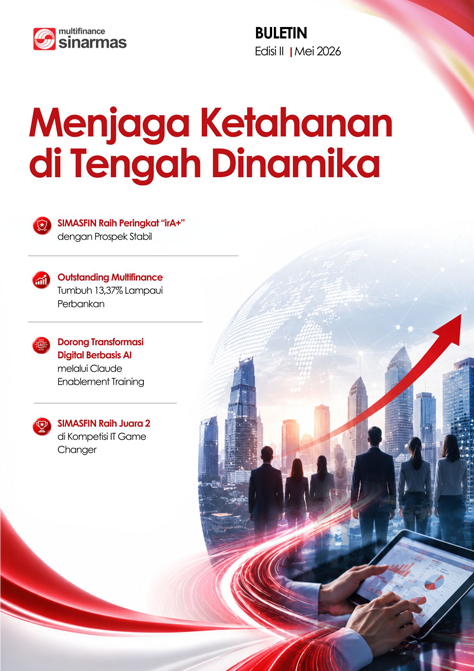 multifinance
sinarmas

BULETIN
Edisi II | Mei 2026

Menjaga Ketahanan di Tengah Dinamika

SIMASFIN Raih Peringkat "irA+" dengan Prospek Stabil

Outstanding Multifinance Tumbuh 13,37% Lampaui Perbankan

Dorong Transformasi Digital Berbasis AI melalui Claude Enablement Training

SIMASFIN Raih Juara 2 di Kompetisi IT Game Changer